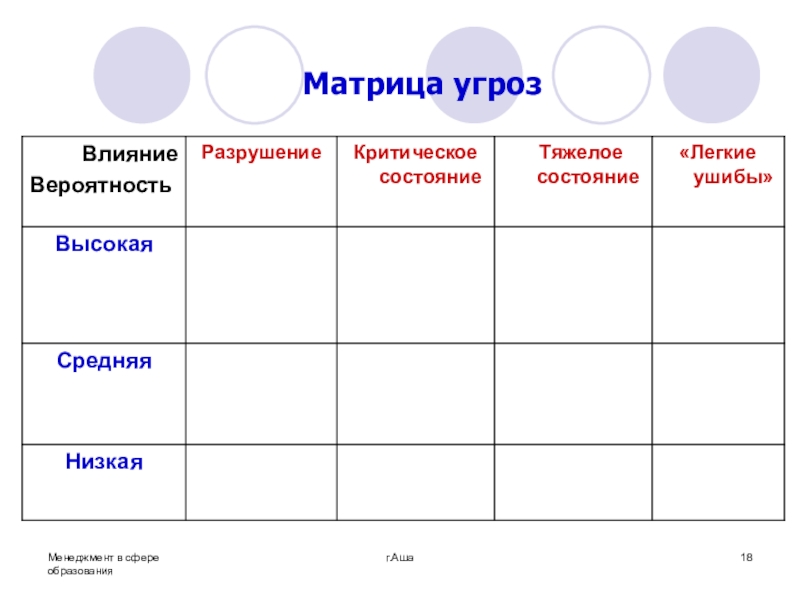 Матрица угроз

| Влияние Вероятность | Разрушение | Критическое состояние | Тяжелое состояние | «Легкие ушибы» |
|---|---|---|---|---|
| Высокая | | | | |
| Средняя | | | | |
| Низкая | | | | |

Менеджмент в сфере образования

г.Аша

18